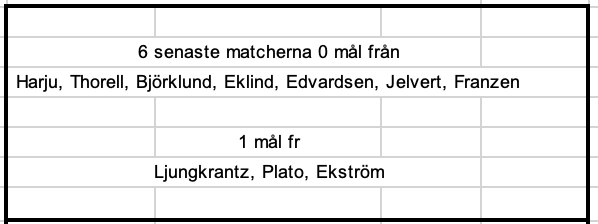 6 senaste matcherna 0 mål från

Harju, Thorell, Björklund, Eklind, Edvardsen, Jelvert, Franzen

1 mål fr

Ljungkrantz, Plato, Ekström